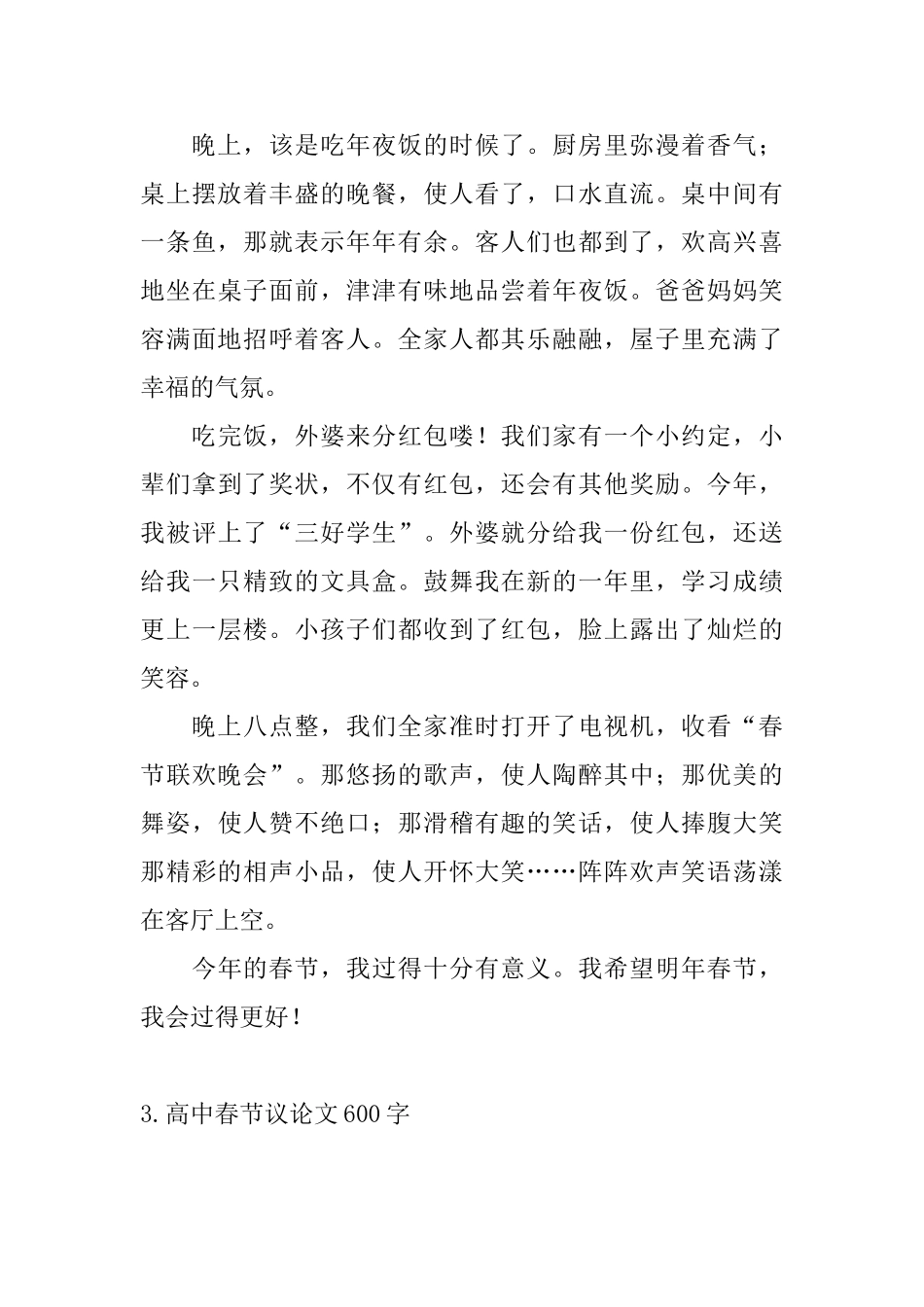 晚上，该是吃年夜饭的时候了。厨房里弥漫着香气；桌上摆放着丰盛的晚餐，使人看了，口水直流。桌中间有一条鱼，那就表示年年有余。客人们也都到了，欢高兴喜地坐在桌子面前，津津有味地品尝着年夜饭。爸爸妈妈笑容满面地招呼着客人。全家人都其乐融融，屋子里充满了幸福的气氛。

吃完饭，外婆来分红包喽！我们家有一个小约定，小辈们拿到了奖状，不仅有红包，还会有其他奖励。今年，我被评上了“三好学生”。外婆就分给我一份红包，还送给我一只精致的文具盒。鼓舞我在新的一年里，学习成绩更上一层楼。小孩子们都收到了红包，脸上露出了灿烂的笑容。

晚上八点整，我们全家准时打开了电视机，收看“春节联欢晚会”。那悠扬的歌声，使人陶醉其中；那优美的舞姿，使人赞不绝口；那滑稽有趣的笑话，使人捧腹大笑那精彩的相声小品，使人开怀大笑……阵阵欢声笑语荡漾在客厅上空。

今年的春节，我过得十分有意义。我希望明年春节，我会过得更好！

3.高中春节议论文600字